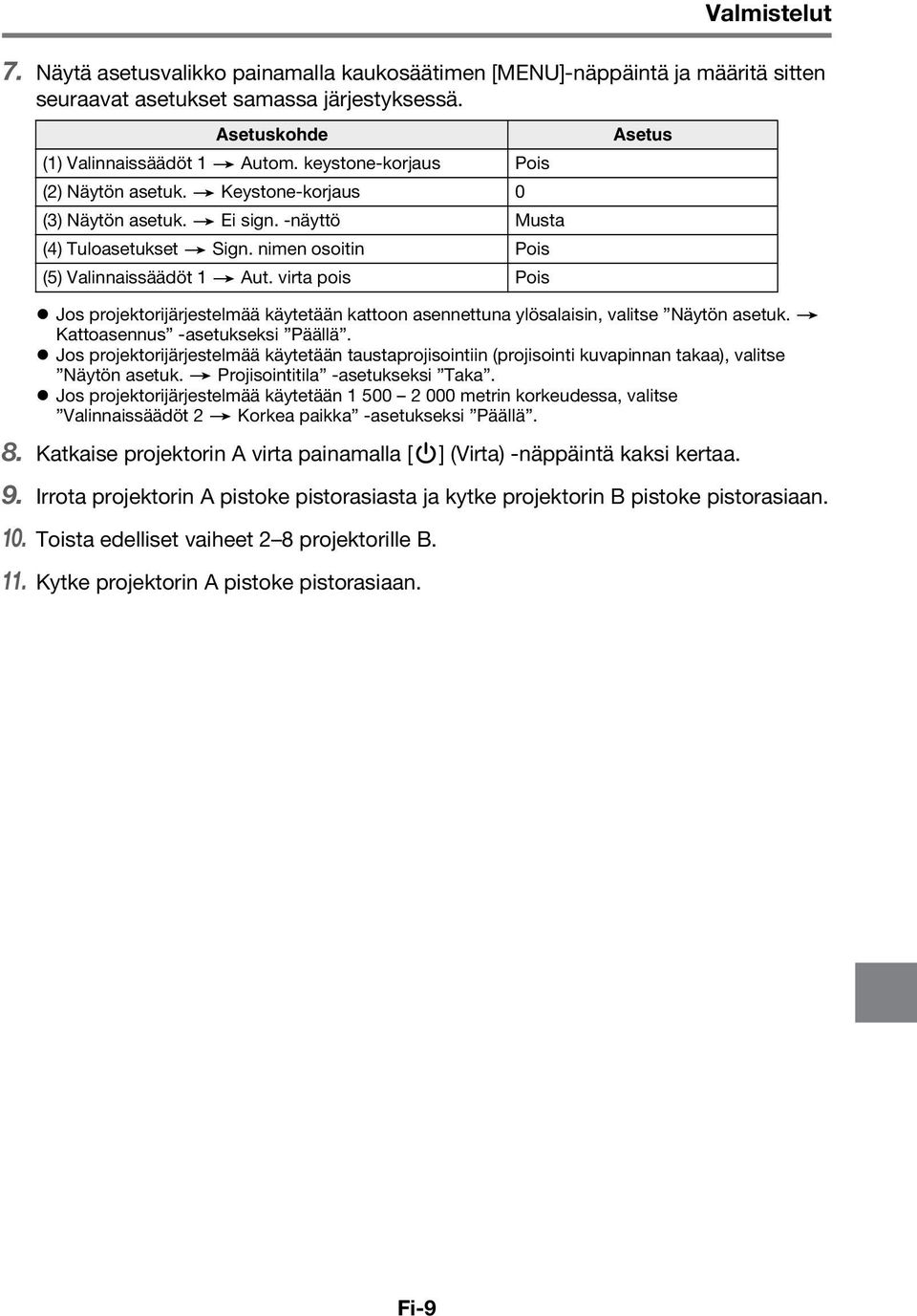 Valmistelut

7. Näytä asetusvalikko painamalla kaukosäätimen [MENU]-näppäintä ja määritä sitten seuraavat asetukset samassa järjestyksessä.

| Asetuskohde | Asetus |
|---|---|
| (1) Valinnaissäädöt 1 → Autom. keystone-korjaus | Pois |
| (2) Näytön asetuk. → Keystone-korjaus | 0 |
| (3) Näytön asetuk. → Ei sign. -näyttö | Musta |
| (4) Tuloasetukset → Sign. nimen osoitin | Pois |
| (5) Valinnaissäädöt 1 → Aut. virta pois | Pois |

● Jos projektorijärjestelmää käytetään kattoon asennettuna ylösalaisin, valitse ”Näytön asetuk. → Kattoasennus” -asetukseksi ”Päällä”.
● Jos projektorijärjestelmää käytetään taustaprojisointiin (projisointi kuvapinnan takaa), valitse ”Näytön asetuk. → Projisointitila” -asetukseksi ”Taka”.
● Jos projektorijärjestelmää käytetään 1 500 – 2 000 metrin korkeudessa, valitse ”Valinnaissäädöt 2 → Korkea paikka” -asetukseksi ”Päällä”.

8. Katkaise projektorin A virta painamalla [⏻] (Virta) -näppäintä kaksi kertaa.

9. Irrota projektorin A pistoke pistorasiasta ja kytke projektorin B pistoke pistorasiaan.

10. Toista edelliset vaiheet 2–8 projektorille B.

11. Kytke projektorin A pistoke pistorasiaan.

Fi-9